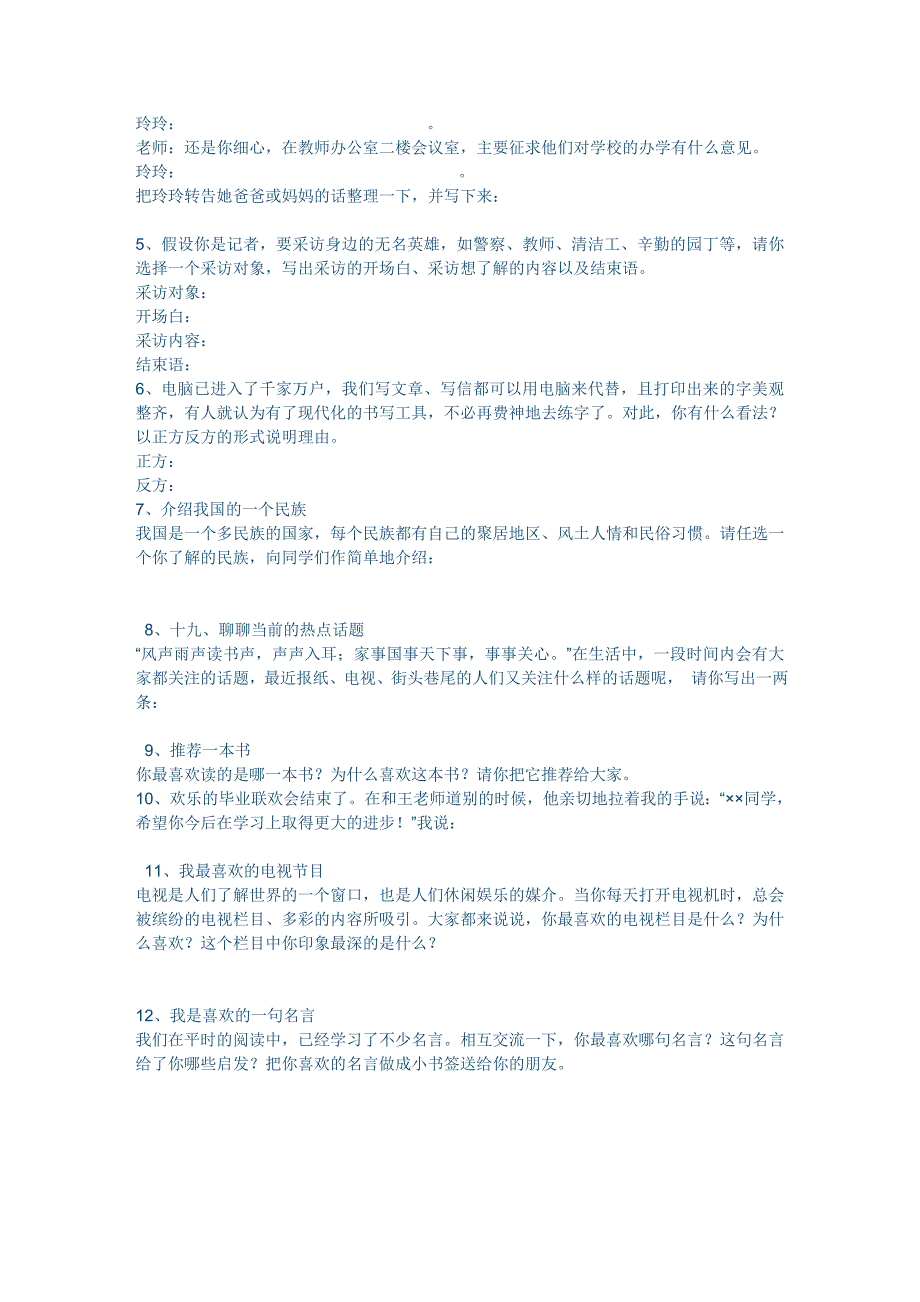 玲玲：　　　　　　　　　　　　　　　　。
老师：还是你细心，在教师办公室二楼会议室，主要征求他们对学校的办学有什么意见。
玲玲：　　　　　　　　　　　　　　　　。
把玲玲转告她爸爸或妈妈的话整理一下，并写下来：

5、假设你是记者，要采访身边的无名英雄，如警察、教师、清洁工、辛勤的园丁等，请你选择一个采访对象，写出采访的开场白、采访想了解的内容以及结束语。
采访对象：
开场白：
采访内容：
结束语：
6、电脑已进入了千家万户，我们写文章、写信都可以用电脑来代替，且打印出来的字美观整齐，有人就认为有了现代化的书写工具，不必再费神地去练字了。对此，你有什么看法？以正方反方的形式说明理由。
正方：
反方：
7、介绍我国的一个民族
我国是一个多民族的国家，每个民族都有自己的聚居地区、风土人情和民俗习惯。请任选一个你了解的民族，向同学们作简单地介绍：

8、十九、聊聊当前的热点话题
“风声雨声读书声，声声入耳；家事国事天下事，事事关心。”在生活中，一段时间内会有大家都关注的话题，最近报纸、电视、街头巷尾的人们又关注什么样的话题呢， 请你写出一两条：

9、推荐一本书
你最喜欢读的是哪一本书？为什么喜欢这本书？请你把它推荐给大家。
10、欢乐的毕业联欢会结束了。在和王老师道别的时候，他亲切地拉着我的手说：“××同学，希望你今后在学习上取得更大的进步！”我说：

11、我最喜欢的电视节目
电视是人们了解世界的一个窗口，也是人们休闲娱乐的媒介。当你每天打开电视机时，总会被缤纷的电视栏目、多彩的内容所吸引。大家都来说说，你最喜欢的电视栏目是什么？为什么喜欢？这个栏目中你印象最深的是什么？

12、我是喜欢的一句名言
我们在平时的阅读中，已经学习了不少名言。相互交流一下，你最喜欢哪句名言？这句名言给了你哪些启发？把你喜欢的名言做成小书签送给你的朋友。